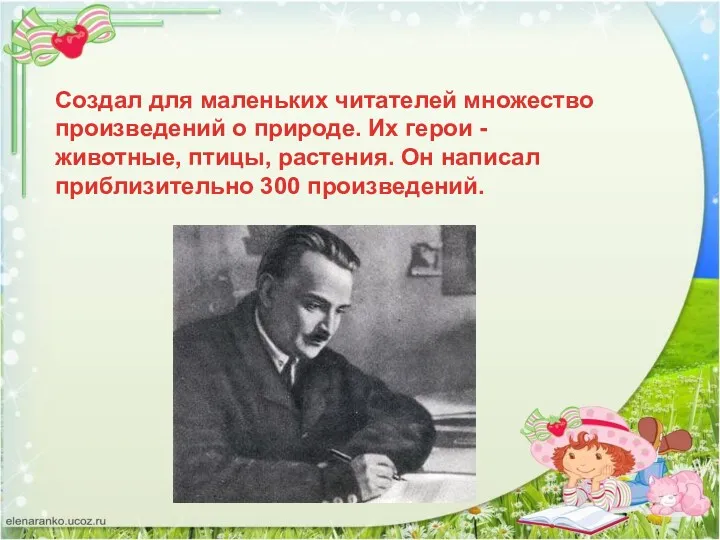 Создал для маленьких читателей множество произведений о природе. Их герои - животные, птицы, растения. Он написал приблизительно 300 произведений.

elenaranko.ucoz.ru